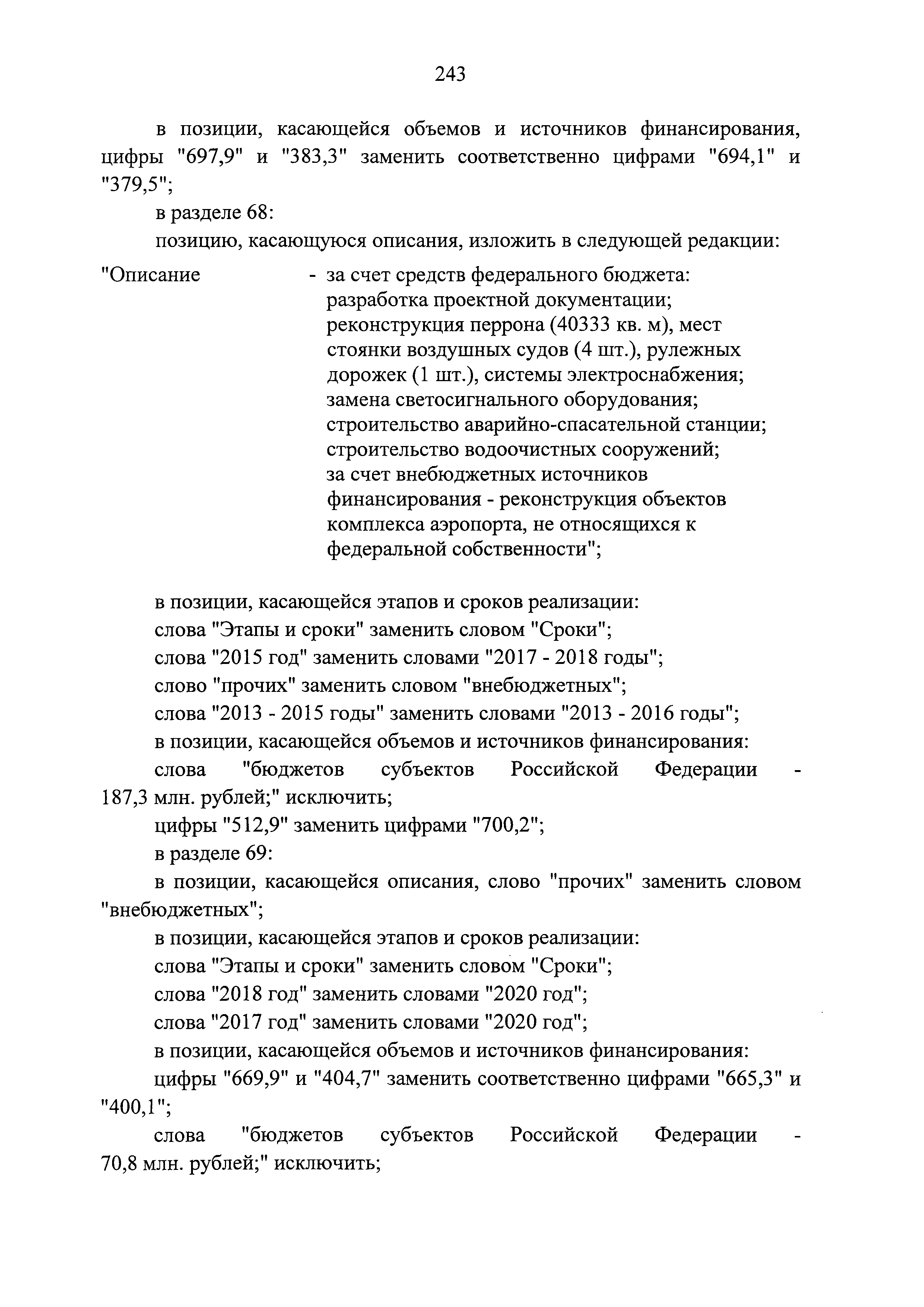 243

в позиции, касающейся объемов и источников финансирования, цифры "697,9" и "383,3" заменить соответственно цифрами "694,1" и "379,5";

в разделе 68:

позицию, касающуюся описания, изложить в следующей редакции:

"Описание - за счет средств федерального бюджета: разработка проектной документации; реконструкция перрона (40333 кв. м), мест стоянки воздушных судов (4 шт.), рулежных дорожек (1 шт.), системы электроснабжения; замена светосигнального оборудования; строительство аварийно-спасательной станции; строительство водоочистных сооружений; за счет внебюджетных источников финансирования - реконструкция объектов комплекса аэропорта, не относящихся к федеральной собственности";

в позиции, касающейся этапов и сроков реализации:

слова "Этапы и сроки" заменить словом "Сроки";

слова "2015 год" заменить словами "2017 - 2018 годы";

слово "прочих" заменить словом "внебюджетных";

слова "2013 - 2015 годы" заменить словами "2013 - 2016 годы";

в позиции, касающейся объемов и источников финансирования:

слова "бюджетов субъектов Российской Федерации - 187,3 млн. рублей;" исключить;

цифры "512,9" заменить цифрами "700,2";

в разделе 69:

в позиции, касающейся описания, слово "прочих" заменить словом "внебюджетных";

в позиции, касающейся этапов и сроков реализации:

слова "Этапы и сроки" заменить словом "Сроки";

слова "2018 год" заменить словами "2020 год";

слова "2017 год" заменить словами "2020 год";

в позиции, касающейся объемов и источников финансирования:

цифры "669,9" и "404,7" заменить соответственно цифрами "665,3" и "400,1";

слова "бюджетов субъектов Российской Федерации - 70,8 млн. рублей;" исключить;